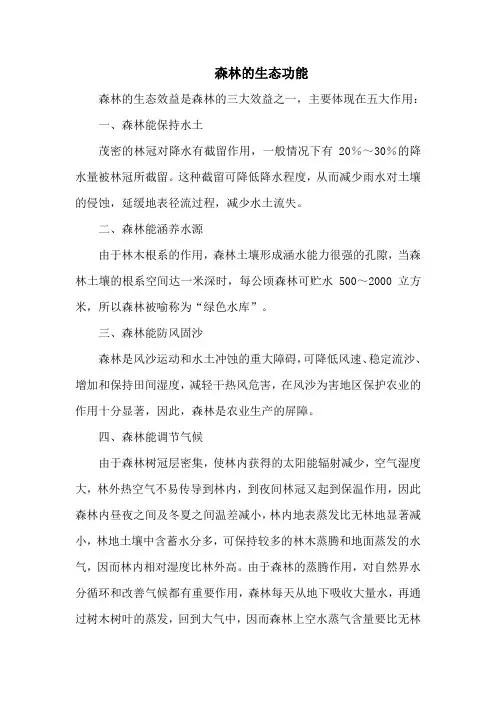 森林的生态功能

森林的生态效益是森林的三大效益之一，主要体现在五大作用：

一、森林能保持水土

茂密的林冠对降水有截留作用，一般情况下有 20%～30%的降水量被林冠所截留。这种截留可降低降水程度，从而减少雨水对土壤的侵蚀，延缓地表径流过程，减少水土流失。

二、森林能涵养水源

由于林木根系的作用，森林土壤形成涵水能力很强的孔隙，当森林土壤的根系空间达一米深时，每公顷森林可贮水 500～2000 立方米，所以森林被喻称为“绿色水库”。

三、森林能防风固沙

森林是风沙运动和水土冲蚀的重大障碍，可降低风速、稳定流沙、增加和保持田间湿度，减轻干热风危害，在风沙为害地区保护农业的作用十分显著，因此，森林是农业生产的屏障。

四、森林能调节气候

由于森林树冠层密集，使林内获得的太阳能辐射减少，空气湿度大，林外热空气不易传导到林内，到夜间林冠又起到保温作用，因此森林内昼夜之间及冬夏之间温差减小，林内地表蒸发比无林地显著减小，林地土壤中含蓄水分多，可保持较多的林木蒸腾和地面蒸发的水气，因而林内相对湿度比林外高。由于森林的蒸腾作用，对自然界水分循环和改善气候都有重要作用，森林每天从地下吸收大量水，再通过树木树叶的蒸发，回到大气中，因而森林上空水蒸气含量要比无林